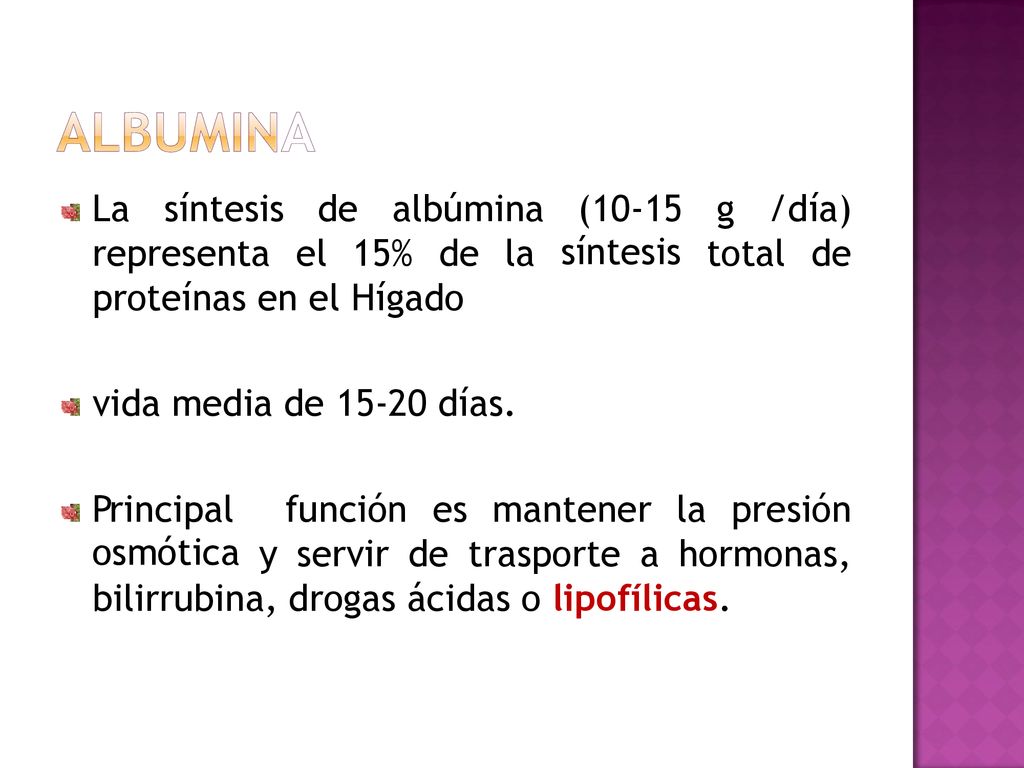 ALBUMINA

La síntesis de albúmina (10-15 g /día) representa el 15% de la síntesis total de proteínas en el Hígado

vida media de 15-20 días.

Principal función es mantener la presión osmótica y servir de trasporte a hormonas, bilirrubina, drogas ácidas o lipofílicas.